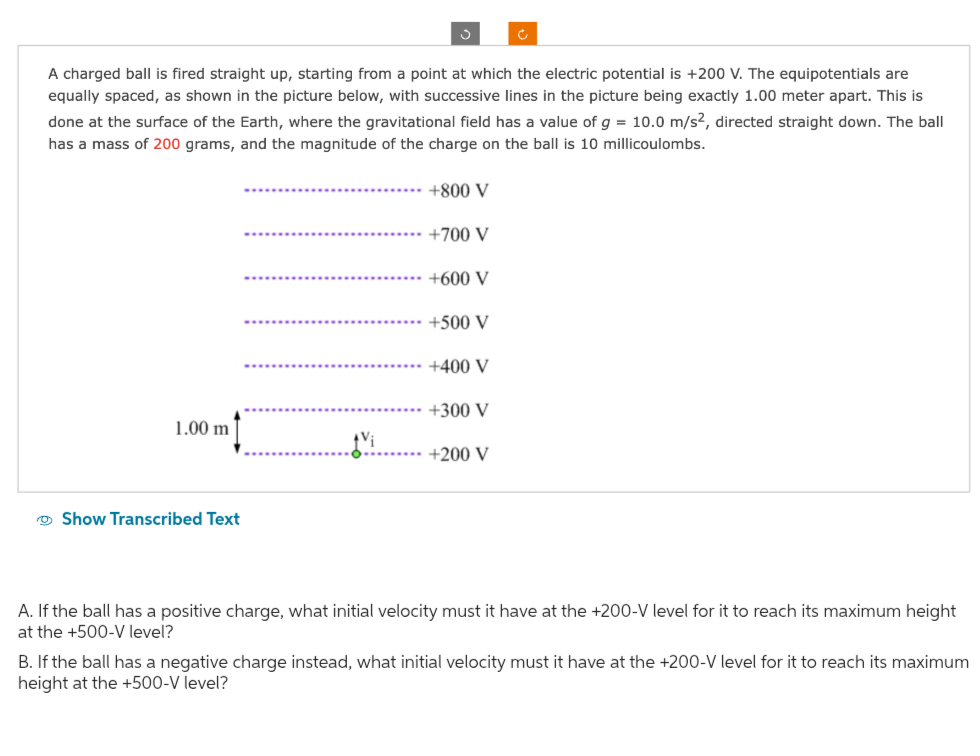 A charged ball is fired straight up, starting from a point at which the electric potential is +200 V. The equipotentials are equally spaced, as shown in the picture below, with successive lines in the picture being exactly 1.00 meter apart. This is done at the surface of the Earth, where the gravitational field has a value of $g = 10.0\ m/s^2$, directed straight down. The ball has a mass of 200 grams, and the magnitude of the charge on the ball is 10 millicoulombs.

+800 V
+700 V
+600 V
+500 V
+400 V
+300 V
1.00 m
$v_i$
+200 V

Show Transcribed Text

A. If the ball has a positive charge, what initial velocity must it have at the +200-V level for it to reach its maximum height at the +500-V level?

B. If the ball has a negative charge instead, what initial velocity must it have at the +200-V level for it to reach its maximum height at the +500-V level?